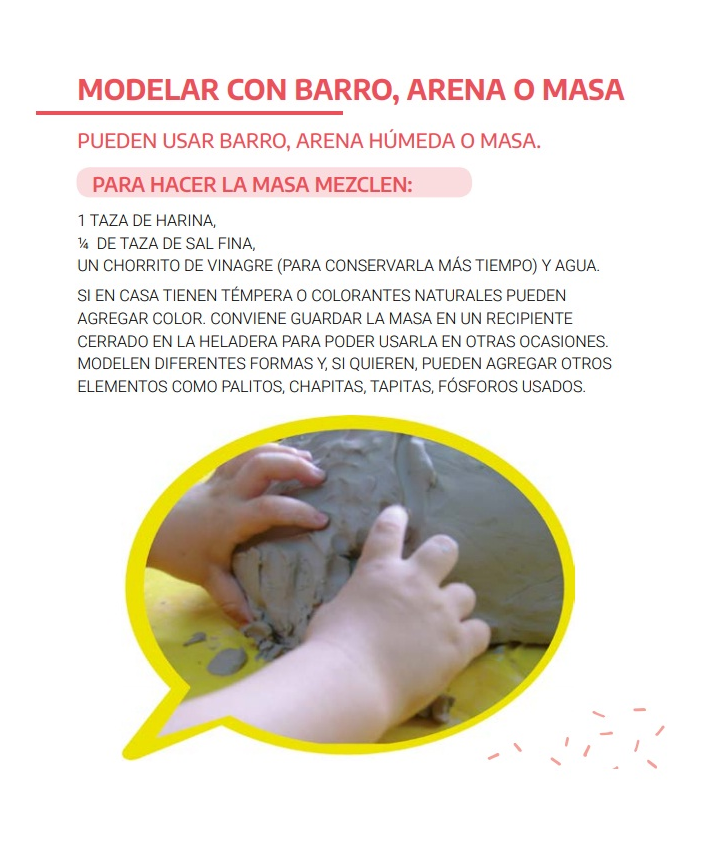 MODELAR CON BARRO, ARENA O MASA

PUEDEN USAR BARRO, ARENA HÚMEDA O MASA.

PARA HACER LA MASA MEZCLEN:

1 TAZA DE HARINA,
¼ DE TAZA DE SAL FINA,
UN CHORRITO DE VINAGRE (PARA CONSERVARLA MÁS TIEMPO) Y AGUA.

SI EN CASA TIENEN TÉMPERA O COLORANTES NATURALES PUEDEN AGREGAR COLOR. CONVIENE GUARDAR LA MASA EN UN RECIPIENTE CERRADO EN LA HELADERA PARA PODER USARLA EN OTRAS OCASIONES. MODELEN DIFERENTES FORMAS Y, SI QUIEREN, PUEDEN AGREGAR OTROS ELEMENTOS COMO PALITOS, CHAPITAS, TAPITAS, FÓSFOROS USADOS.